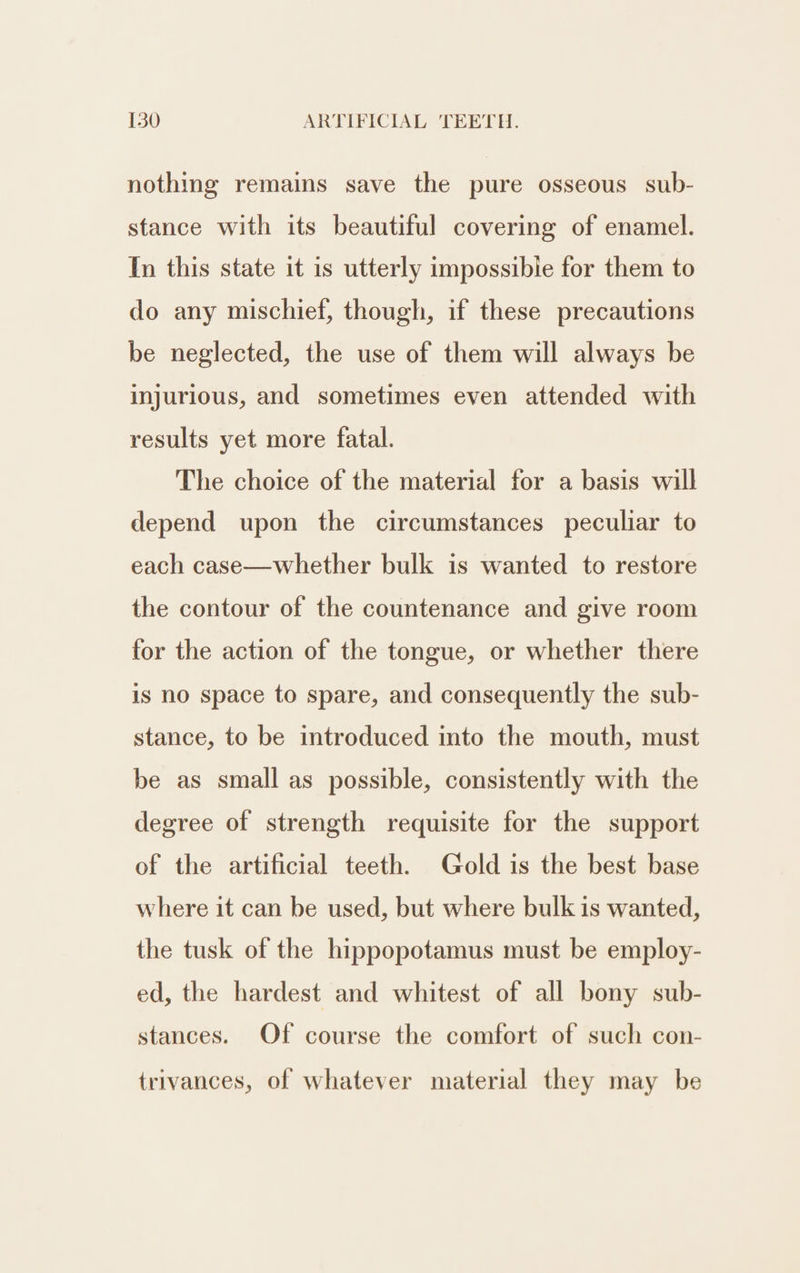 130 ARTIFICIAL TEETH.

nothing remains save the pure osseous substance with its beautiful covering of enamel. In this state it is utterly impossible for them to do any mischief, though, if these precautions be neglected, the use of them will always be injurious, and sometimes even attended with results yet more fatal.

The choice of the material for a basis will depend upon the circumstances peculiar to each case—whether bulk is wanted to restore the contour of the countenance and give room for the action of the tongue, or whether there is no space to spare, and consequently the substance, to be introduced into the mouth, must be as small as possible, consistently with the degree of strength requisite for the support of the artificial teeth. Gold is the best base where it can be used, but where bulk is wanted, the tusk of the hippopotamus must be employed, the hardest and whitest of all bony substances. Of course the comfort of such contrivances, of whatever material they may be